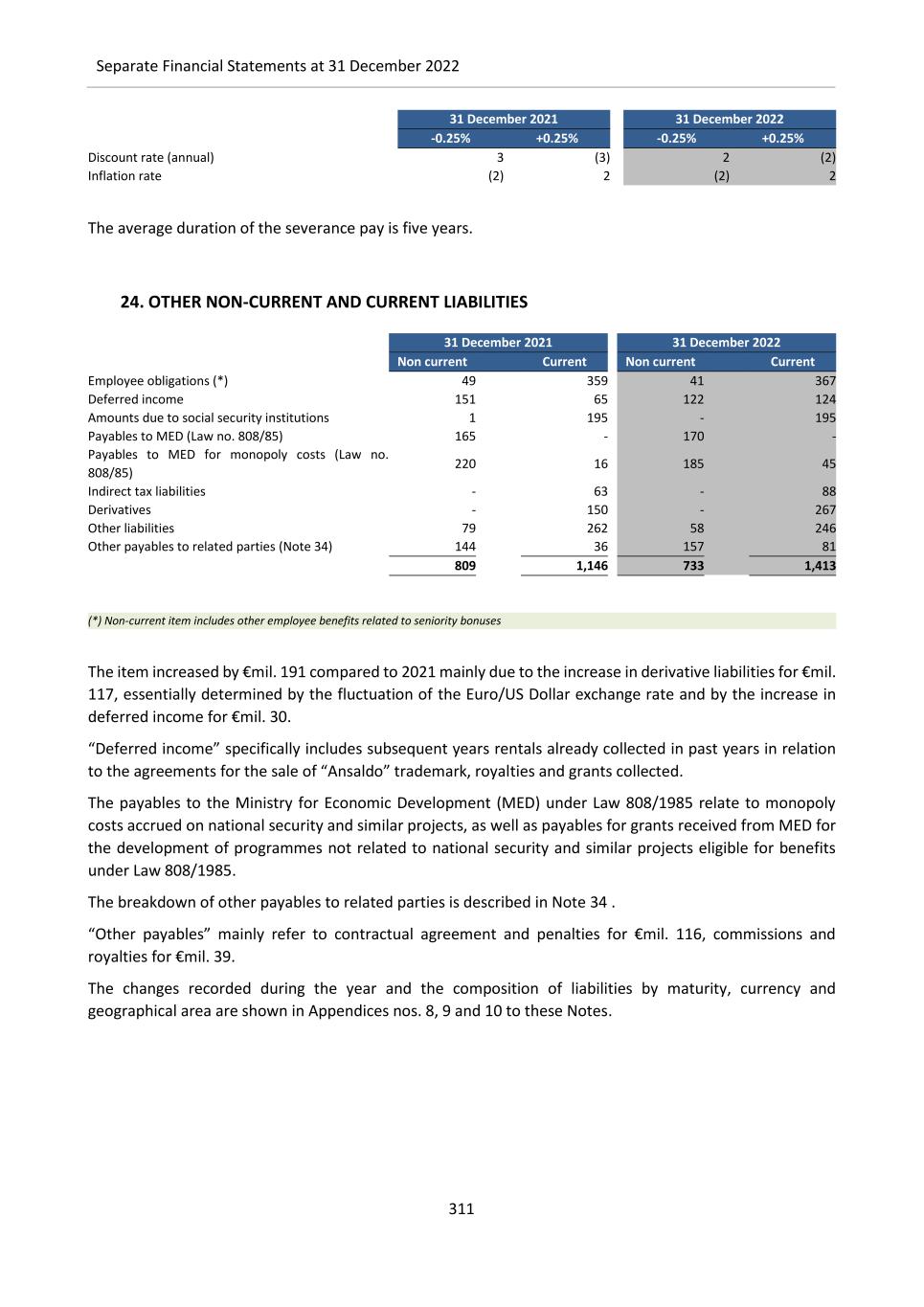 Separate Financial Statements at 31 December 2022

| | 31 December 2021 | | 31 December 2022 | |
|---|---|---|---|---|
| | -0.25% | +0.25% | -0.25% | +0.25% |
| Discount rate (annual) | 3 | (3) | 2 | (2) |
| Inflation rate | (2) | 2 | (2) | 2 |

The average duration of the severance pay is five years.

24. OTHER NON-CURRENT AND CURRENT LIABILITIES

| | 31 December 2021 | | 31 December 2022 | |
|---|---|---|---|---|
| | Non current | Current | Non current | Current |
| Employee obligations (*) | 49 | 359 | 41 | 367 |
| Deferred income | 151 | 65 | 122 | 124 |
| Amounts due to social security institutions | 1 | 195 | - | 195 |
| Payables to MED (Law no. 808/85) | 165 | - | 170 | - |
| Payables to MED for monopoly costs (Law no. 808/85) | 220 | 16 | 185 | 45 |
| Indirect tax liabilities | - | 63 | - | 88 |
| Derivatives | - | 150 | - | 267 |
| Other liabilities | 79 | 262 | 58 | 246 |
| Other payables to related parties (Note 34) | 144 | 36 | 157 | 81 |
| | 809 | 1,146 | 733 | 1,413 |

(*) Non-current item includes other employee benefits related to seniority bonuses

The item increased by €mil. 191 compared to 2021 mainly due to the increase in derivative liabilities for €mil. 117, essentially determined by the fluctuation of the Euro/US Dollar exchange rate and by the increase in deferred income for €mil. 30.

“Deferred income” specifically includes subsequent years rentals already collected in past years in relation to the agreements for the sale of “Ansaldo” trademark, royalties and grants collected.

The payables to the Ministry for Economic Development (MED) under Law 808/1985 relate to monopoly costs accrued on national security and similar projects, as well as payables for grants received from MED for the development of programmes not related to national security and similar projects eligible for benefits under Law 808/1985.

The breakdown of other payables to related parties is described in Note 34 .

“Other payables” mainly refer to contractual agreement and penalties for €mil. 116, commissions and royalties for €mil. 39.

The changes recorded during the year and the composition of liabilities by maturity, currency and geographical area are shown in Appendices nos. 8, 9 and 10 to these Notes.

311